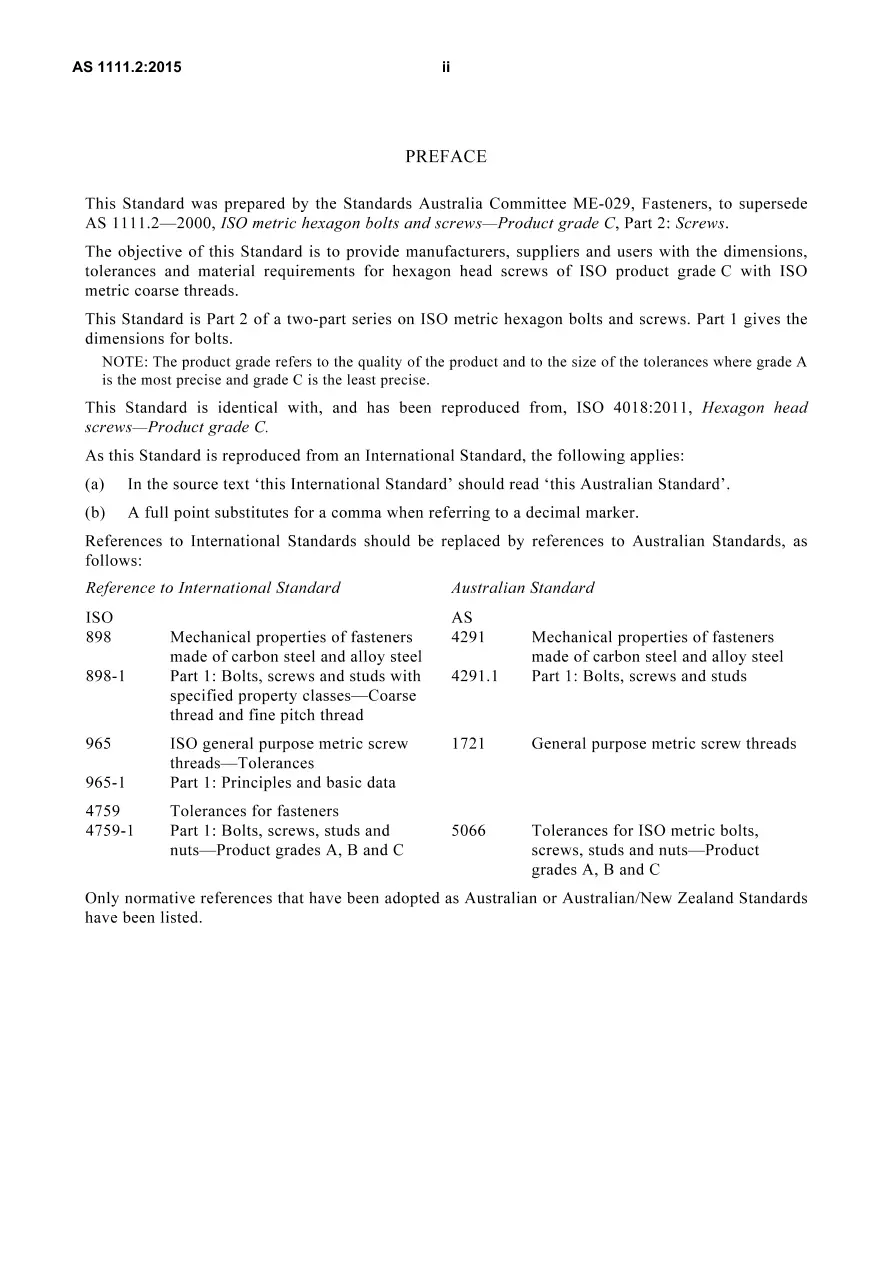 AS 1111.2:2015 ii

PREFACE

This Standard was prepared by the Standards Australia Committee ME-029, Fasteners, to supersede AS 1111.2—2000, ISO metric hexagon bolts and screws—Product grade C, Part 2: Screws.

The objective of this Standard is to provide manufacturers, suppliers and users with the dimensions, tolerances and material requirements for hexagon head screws of ISO product grade C with ISO metric coarse threads.

This Standard is Part 2 of a two-part series on ISO metric hexagon bolts and screws. Part 1 gives the dimensions for bolts.

NOTE: The product grade refers to the quality of the product and to the size of the tolerances where grade A is the most precise and grade C is the least precise.

This Standard is identical with, and has been reproduced from, ISO 4018:2011, Hexagon head screws—Product grade C.

As this Standard is reproduced from an International Standard, the following applies:

(a) In the source text 'this International Standard' should read 'this Australian Standard'.

(b) A full point substitutes for a comma when referring to a decimal marker.

References to International Standards should be replaced by references to Australian Standards, as follows:

| Reference to International Standard | | Australian Standard | |
|---|---|---|---|
| ISO | | AS | |
| 898 | Mechanical properties of fasteners made of carbon steel and alloy steel | 4291 | Mechanical properties of fasteners made of carbon steel and alloy steel |
| 898-1 | Part 1: Bolts, screws and studs with specified property classes—Coarse thread and fine pitch thread | 4291.1 | Part 1: Bolts, screws and studs |
| 965 | ISO general purpose metric screw threads—Tolerances | 1721 | General purpose metric screw threads |
| 965-1 | Part 1: Principles and basic data | | |
| 4759 | Tolerances for fasteners | | |
| 4759-1 | Part 1: Bolts, screws, studs and nuts—Product grades A, B and C | 5066 | Tolerances for ISO metric bolts, screws, studs and nuts—Product grades A, B and C |

Only normative references that have been adopted as Australian or Australian/New Zealand Standards have been listed.